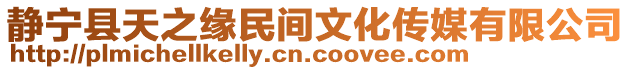 静宁县天之缘民间文化传媒有限公司
http://plmichellkelly.cn.coovee.com